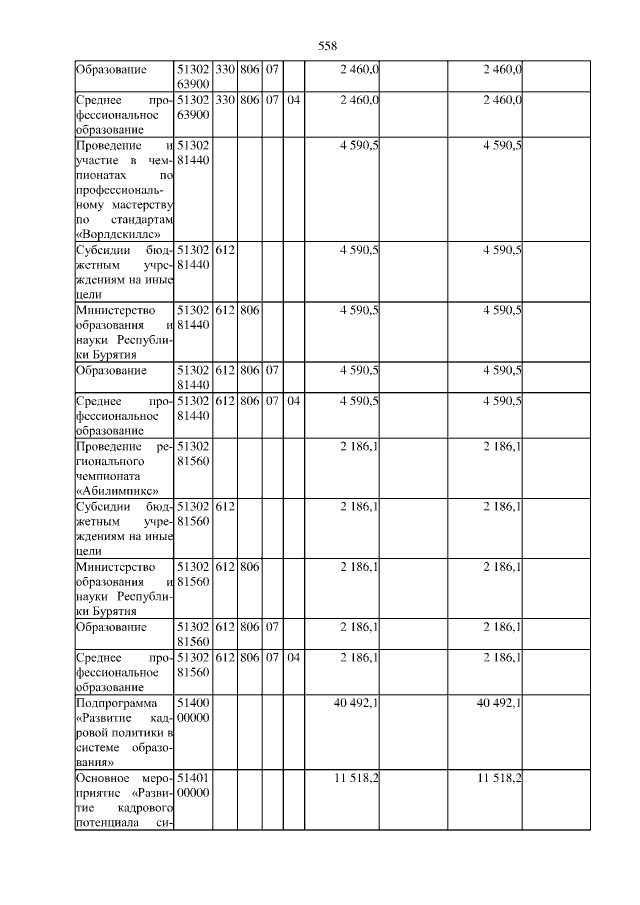 558

| | | | | | | | | | |
|---|---|---|---|---|---|---|---|---|---|
| Образование | 51302 63900 | 330 | 806 | 07 | | 2 460,0 | | 2 460,0 | |
| Среднее профессиональное образование | 51302 63900 | 330 | 806 | 07 | 04 | 2 460,0 | | 2 460,0 | |
| Проведение и участие в чемпионатах по профессиональному мастерству по стандартам «Ворлдскиллс» | 51302 81440 | | | | | 4 590,5 | | 4 590,5 | |
| Субсидии бюджетным учреждениям на иные цели | 51302 81440 | 612 | | | | 4 590,5 | | 4 590,5 | |
| Министерство образования и науки Республики Бурятия | 51302 81440 | 612 | 806 | | | 4 590,5 | | 4 590,5 | |
| Образование | 51302 81440 | 612 | 806 | 07 | | 4 590,5 | | 4 590,5 | |
| Среднее профессиональное образование | 51302 81440 | 612 | 806 | 07 | 04 | 4 590,5 | | 4 590,5 | |
| Проведение регионального чемпионата «Абилимпикс» | 51302 81560 | | | | | 2 186,1 | | 2 186,1 | |
| Субсидии бюджетным учреждениям на иные цели | 51302 81560 | 612 | | | | 2 186,1 | | 2 186,1 | |
| Министерство образования и науки Республики Бурятия | 51302 81560 | 612 | 806 | | | 2 186,1 | | 2 186,1 | |
| Образование | 51302 81560 | 612 | 806 | 07 | | 2 186,1 | | 2 186,1 | |
| Среднее профессиональное образование | 51302 81560 | 612 | 806 | 07 | 04 | 2 186,1 | | 2 186,1 | |
| Подпрограмма «Развитие кадровой политики в системе образования» | 51400 00000 | | | | | 40 492,1 | | 40 492,1 | |
| Основное мероприятие «Развитие кадрового потенциала си- | 51401 00000 | | | | | 11 518,2 | | 11 518,2 | |